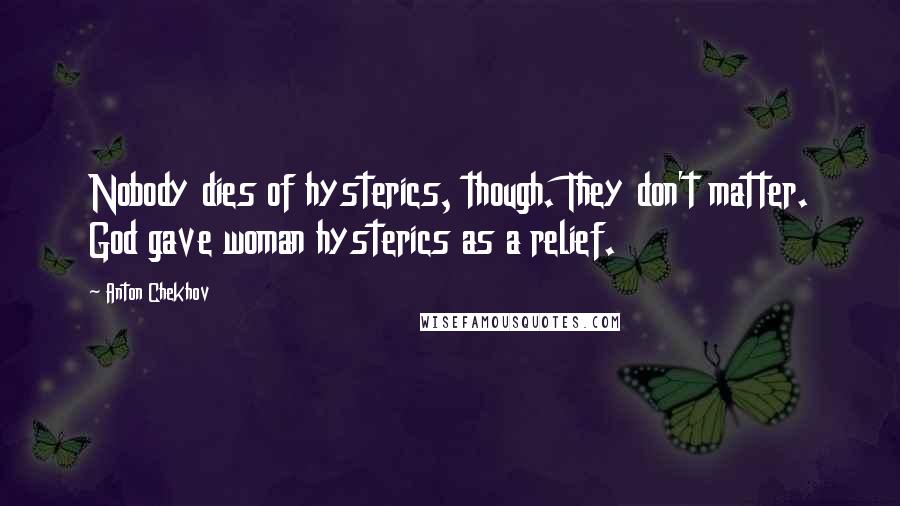 Nobody dies of hysterics, though. They don't matter. God gave woman hysterics as a relief.

- Anton Chekhov

WISEFAMOUSQUOTES.COM